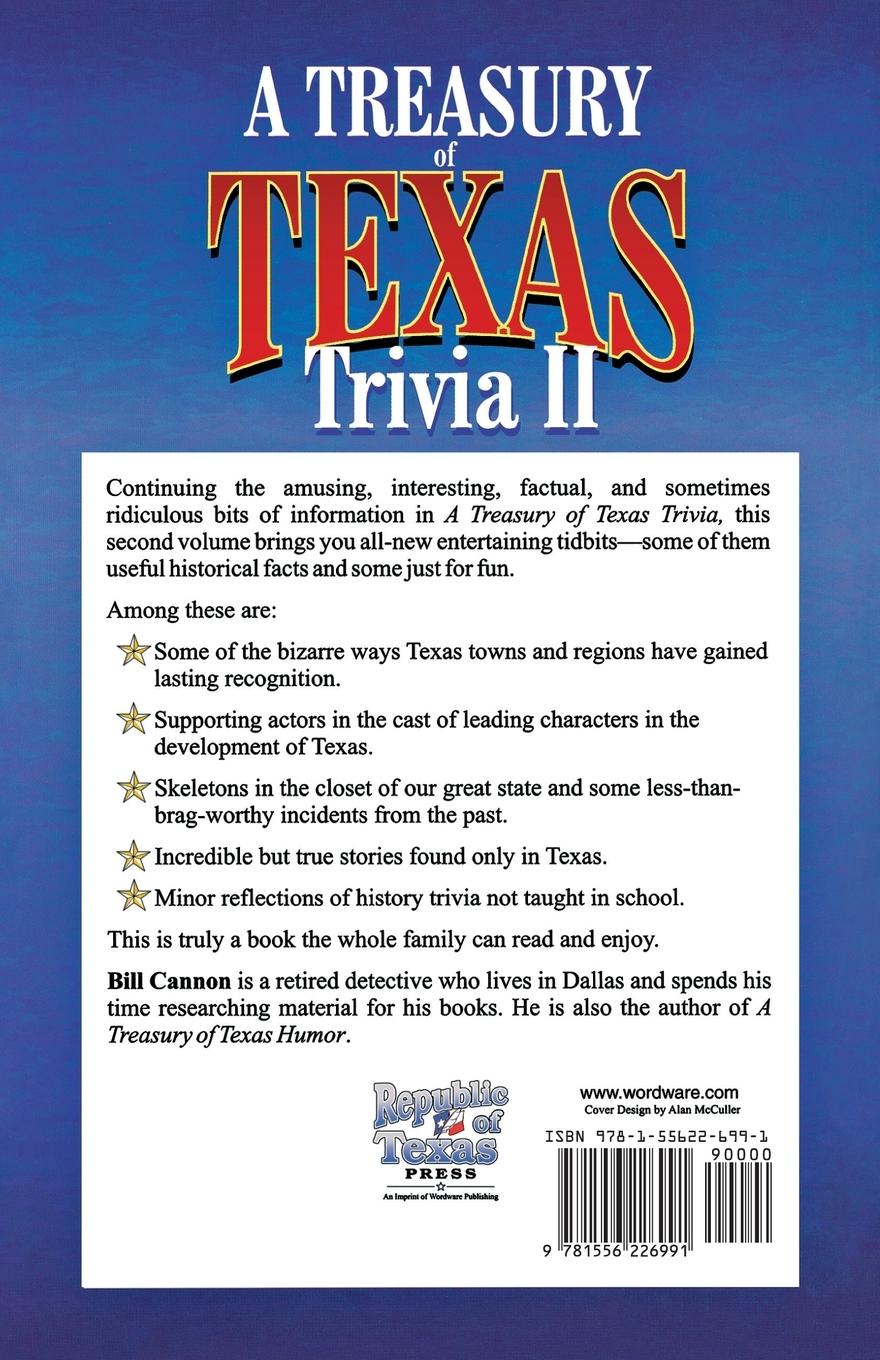 A TREASURY
of
TEXAS
Trivia II

Continuing the amusing, interesting, factual, and sometimes ridiculous bits of information in A Treasury of Texas Trivia, this second volume brings you all-new entertaining tidbits—some of them useful historical facts and some just for fun.

Among these are:

Some of the bizarre ways Texas towns and regions have gained lasting recognition.

Supporting actors in the cast of leading characters in the development of Texas.

Skeletons in the closet of our great state and some less-than-brag-worthy incidents from the past.

Incredible but true stories found only in Texas.

Minor reflections of history trivia not taught in school.

This is truly a book the whole family can read and enjoy.

Bill Cannon is a retired detective who lives in Dallas and spends his time researching material for his books. He is also the author of A Treasury of Texas Humor.

Republic of Texas
PRESS
An Imprint of Wordware Publishing

www.wordware.com
Cover Design by Alan McCuller
ISBN 978-1-55622-699-1
90000
9 781556 226991